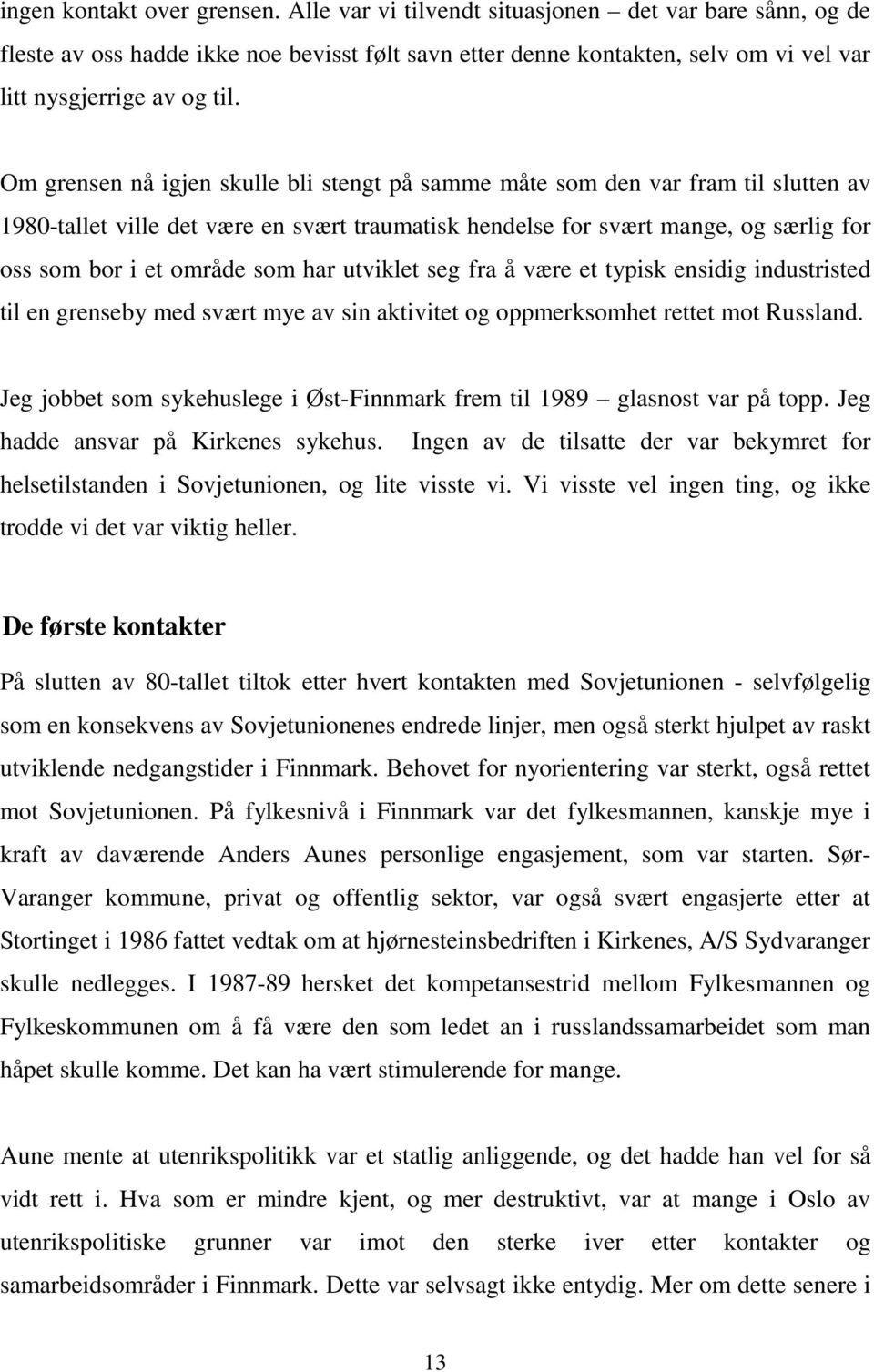 ingen kontakt over grensen. Alle var vi tilvendt situasjonen – det var bare sånn, og de fleste av oss hadde ikke noe bevisst følt savn etter denne kontakten, selv om vi vel var litt nysgjerrige av og til.

Om grensen nå igjen skulle bli stengt på samme måte som den var fram til slutten av 1980-tallet ville det være en svært traumatisk hendelse for svært mange, og særlig for oss som bor i et område som har utviklet seg fra å være et typisk ensidig industristed til en grenseby med svært mye av sin aktivitet og oppmerksomhet rettet mot Russland.

Jeg jobbet som sykehuslege i Øst-Finnmark frem til 1989 – glasnost var på topp. Jeg hadde ansvar på Kirkenes sykehus. Ingen av de tilsatte der var bekymret for helsetilstanden i Sovjetunionen, og lite visste vi. Vi visste vel ingen ting, og ikke trodde vi det var viktig heller.

De første kontakter

På slutten av 80-tallet tiltok etter hvert kontakten med Sovjetunionen - selvfølgelig som en konsekvens av Sovjetunionenes endrede linjer, men også sterkt hjulpet av raskt utviklende nedgangstider i Finnmark. Behovet for nyorientering var sterkt, også rettet mot Sovjetunionen. På fylkesnivå i Finnmark var det fylkesmannen, kanskje mye i kraft av daværende Anders Aunes personlige engasjement, som var starten. Sør-Varanger kommune, privat og offentlig sektor, var også svært engasjerte etter at Stortinget i 1986 fattet vedtak om at hjørnesteinsbedriften i Kirkenes, A/S Sydvaranger skulle nedlegges. I 1987-89 hersket det kompetansestrid mellom Fylkesmannen og Fylkeskommunen om å få være den som ledet an i russlandssamarbeidet som man håpet skulle komme. Det kan ha vært stimulerende for mange.

Aune mente at utenrikspolitikk var et statlig anliggende, og det hadde han vel for så vidt rett i. Hva som er mindre kjent, og mer destruktivt, var at mange i Oslo av utenrikspolitiske grunner var imot den sterke iver etter kontakter og samarbeidsområder i Finnmark. Dette var selvsagt ikke entydig. Mer om dette senere i

13